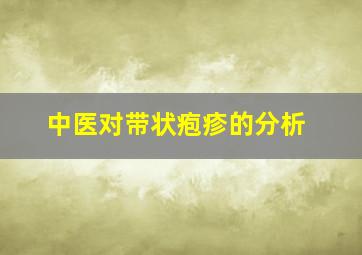 中医对带状疱疹的分析